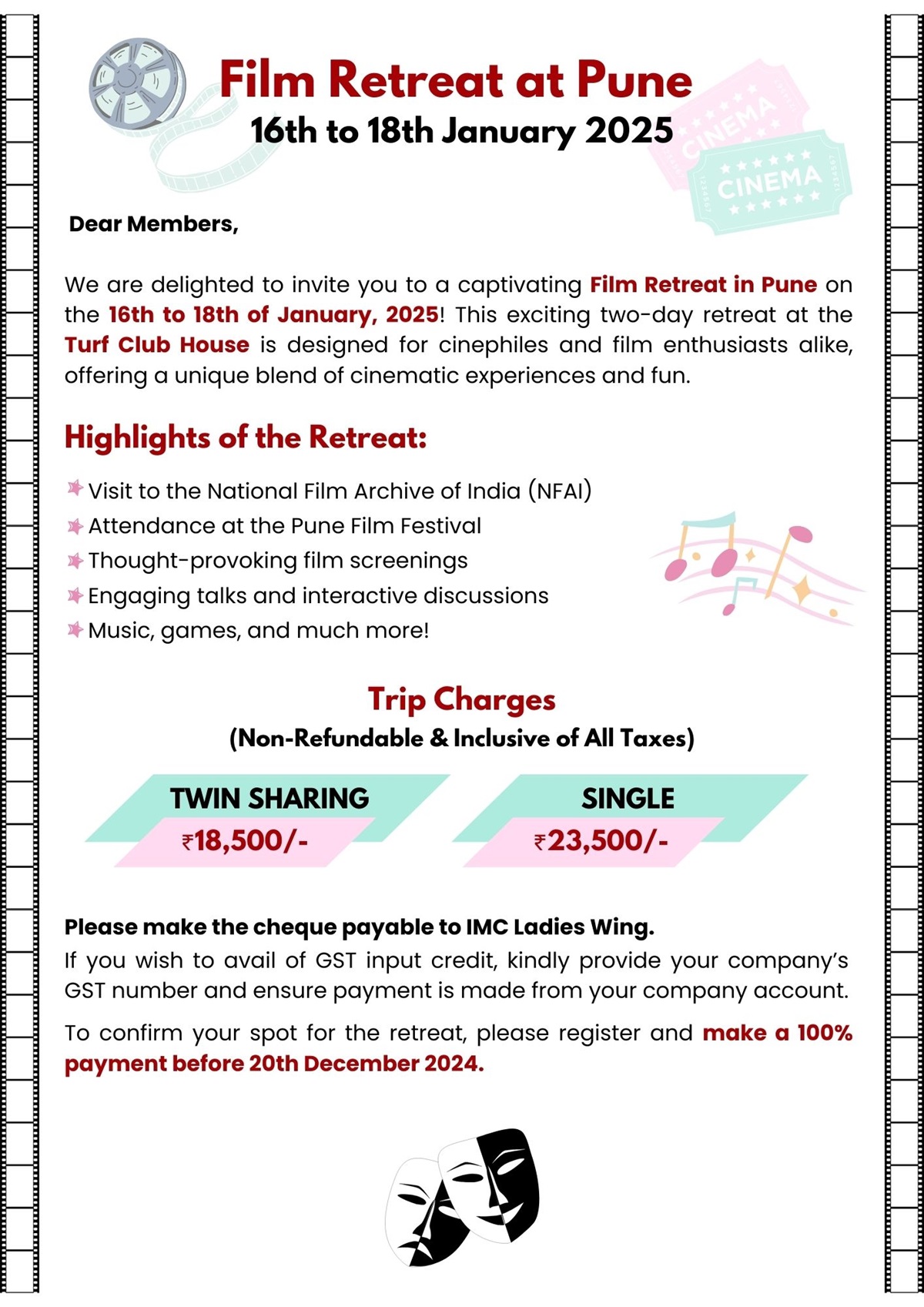 Film Retreat at Pune
16th to 18th January 2025

CINEMA
CINEMA

Dear Members,

We are delighted to invite you to a captivating Film Retreat in Pune on the 16th to 18th of January, 2025! This exciting two-day retreat at the Turf Club House is designed for cinephiles and film enthusiasts alike, offering a unique blend of cinematic experiences and fun.

Highlights of the Retreat:

Visit to the National Film Archive of India (NFAI)
Attendance at the Pune Film Festival
Thought-provoking film screenings
Engaging talks and interactive discussions
Music, games, and much more!

Trip Charges
(Non-Refundable & Inclusive of All Taxes)

TWIN SHARING
₹18,500/-

SINGLE
₹23,500/-

Please make the cheque payable to IMC Ladies Wing.
If you wish to avail of GST input credit, kindly provide your company's GST number and ensure payment is made from your company account.

To confirm your spot for the retreat, please register and make a 100% payment before 20th December 2024.